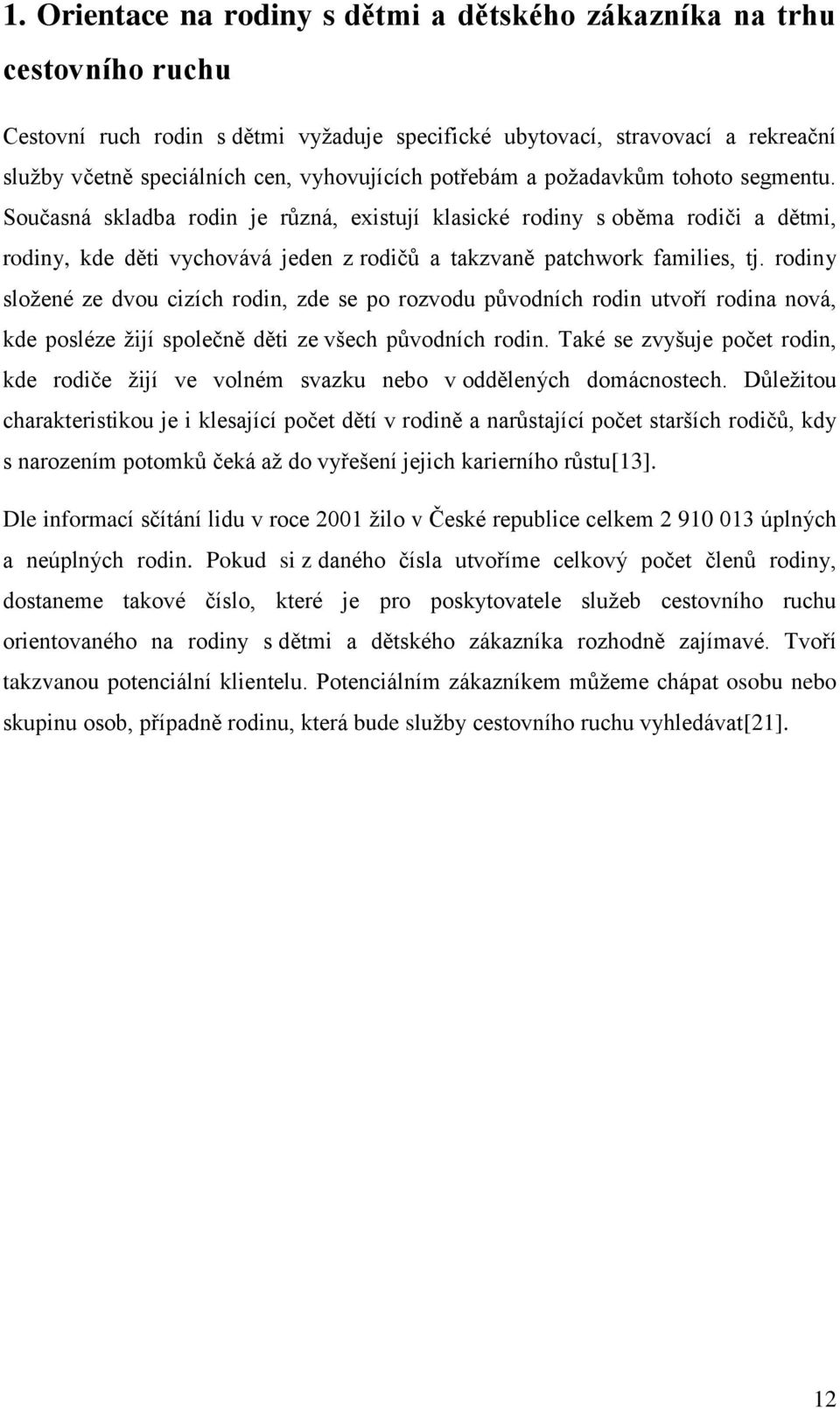 1. Orientace na rodiny s dětmi a dětského zákazníka na trhu cestovního ruchu

Cestovní ruch rodin s dětmi vyžaduje specifické ubytovací, stravovací a rekreační služby včetně speciálních cen, vyhovujících potřebám a požadavkům tohoto segmentu. Současná skladba rodin je různá, existují klasické rodiny s oběma rodiči a dětmi, rodiny, kde děti vychovává jeden z rodičů a takzvaně patchwork families, tj. rodiny složené ze dvou cizích rodin, zde se po rozvodu původních rodin utvoří rodina nová, kde posléze žijí společně děti ze všech původních rodin. Také se zvyšuje počet rodin, kde rodiče žijí ve volném svazku nebo v oddělených domácnostech. Důležitou charakteristikou je i klesající počet dětí v rodině a narůstající počet starších rodičů, kdy s narozením potomků čeká až do vyřešení jejich karierního růstu[13].

Dle informací sčítání lidu v roce 2001 žilo v České republice celkem 2 910 013 úplných a neúplných rodin. Pokud si z daného čísla utvoříme celkový počet členů rodiny, dostaneme takové číslo, které je pro poskytovatele služeb cestovního ruchu orientovaného na rodiny s dětmi a dětského zákazníka rozhodně zajímavé. Tvoří takzvanou potenciální klientelu. Potenciálním zákazníkem můžeme chápat osobu nebo skupinu osob, případně rodinu, která bude služby cestovního ruchu vyhledávat[21].

12